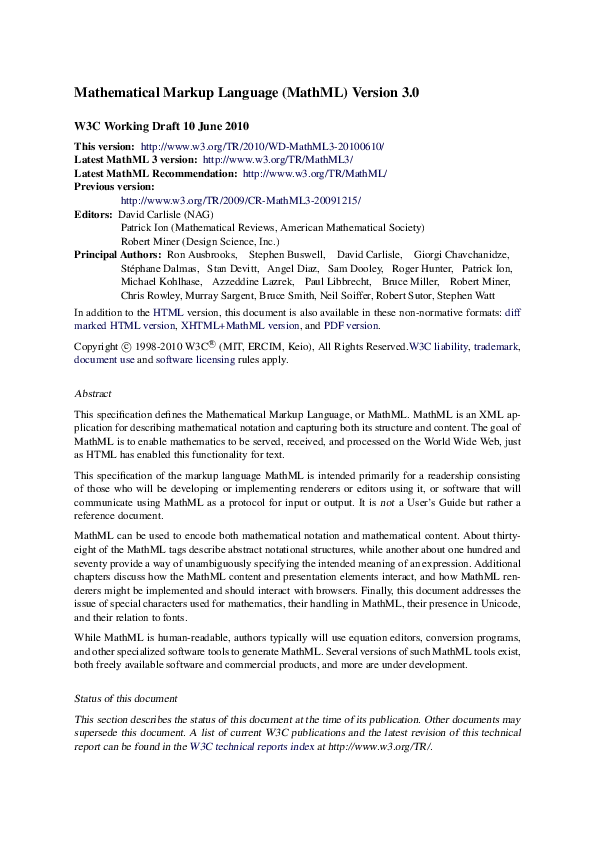 Mathematical Markup Language (MathML) Version 3.0

W3C Working Draft 10 June 2010

This version: http://www.w3.org/TR/2010/WD-MathML3-20100610/
Latest MathML 3 version: http://www.w3.org/TR/MathML3/
Latest MathML Recommendation: http://www.w3.org/TR/MathML/
Previous version:
http://www.w3.org/TR/2009/CR-MathML3-20091215/
Editors: David Carlisle (NAG)
Patrick Ion (Mathematical Reviews, American Mathematical Society)
Robert Miner (Design Science, Inc.)
Principal Authors: Ron Ausbrooks, Stephen Buswell, David Carlisle, Giorgi Chavchanidze, Stéphane Dalmas, Stan Devitt, Angel Diaz, Sam Dooley, Roger Hunter, Patrick Ion, Michael Kohlhase, Azzeddine Lazrek, Paul Libbrecht, Bruce Miller, Robert Miner, Chris Rowley, Murray Sargent, Bruce Smith, Neil Soiffer, Robert Sutor, Stephen Watt

In addition to the HTML version, this document is also available in these non-normative formats: diff marked HTML version, XHTML+MathML version, and PDF version.

Copyright © 1998-2010 W3C® (MIT, ERCIM, Keio), All Rights Reserved.W3C liability, trademark, document use and software licensing rules apply.

Abstract

This specification defines the Mathematical Markup Language, or MathML. MathML is an XML application for describing mathematical notation and capturing both its structure and content. The goal of MathML is to enable mathematics to be served, received, and processed on the World Wide Web, just as HTML has enabled this functionality for text.

This specification of the markup language MathML is intended primarily for a readership consisting of those who will be developing or implementing renderers or editors using it, or software that will communicate using MathML as a protocol for input or output. It is not a User's Guide but rather a reference document.

MathML can be used to encode both mathematical notation and mathematical content. About thirty-eight of the MathML tags describe abstract notational structures, while another about one hundred and seventy provide a way of unambiguously specifying the intended meaning of an expression. Additional chapters discuss how the MathML content and presentation elements interact, and how MathML renderers might be implemented and should interact with browsers. Finally, this document addresses the issue of special characters used for mathematics, their handling in MathML, their presence in Unicode, and their relation to fonts.

While MathML is human-readable, authors typically will use equation editors, conversion programs, and other specialized software tools to generate MathML. Several versions of such MathML tools exist, both freely available software and commercial products, and more are under development.

Status of this document

This section describes the status of this document at the time of its publication. Other documents may supersede this document. A list of current W3C publications and the latest revision of this technical report can be found in the W3C technical reports index at http://www.w3.org/TR/.